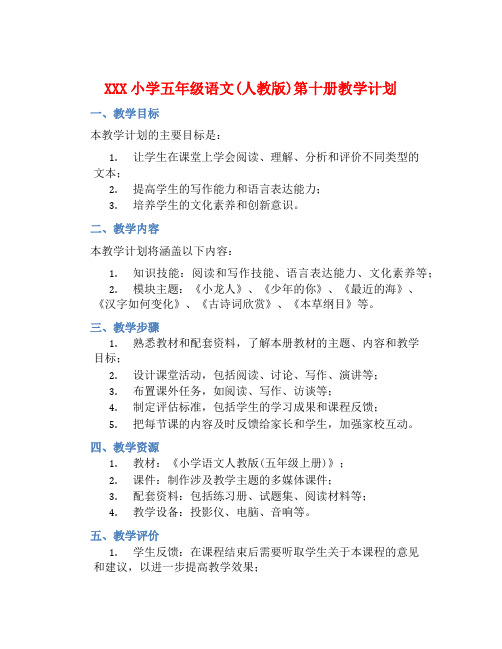 XXX 小学五年级语文(人教版)第十册教学计划

一、教学目标

本教学计划的主要目标是：

1. 让学生在课堂上学会阅读、理解、分析和评价不同类型的文本；
2. 提高学生的写作能力和语言表达能力；
3. 培养学生的文化素养和创新意识。

二、教学内容

本教学计划将涵盖以下内容：

1. 知识技能：阅读和写作技能、语言表达能力、文化素养等；
2. 模块主题：《小龙人》、《少年的你》、《最近的海》、《汉字如何变化》、《古诗词欣赏》、《本草纲目》等。

三、教学步骤

1. 熟悉教材和配套资料，了解本册教材的主题、内容和教学目标；
2. 设计课堂活动，包括阅读、讨论、写作、演讲等；
3. 布置课外任务，如阅读、写作、访谈等；
4. 制定评估标准，包括学生的学习成果和课程反馈；
5. 把每节课的内容及时反馈给家长和学生，加强家校互动。

四、教学资源

1. 教材：《小学语文人教版(五年级上册)》；
2. 课件：制作涉及教学主题的多媒体课件；
3. 配套资料：包括练习册、试题集、阅读材料等；
4. 教学设备：投影仪、电脑、音响等。

五、教学评价

1. 学生反馈：在课程结束后需要听取学生关于本课程的意见和建议，以进一步提高教学效果；